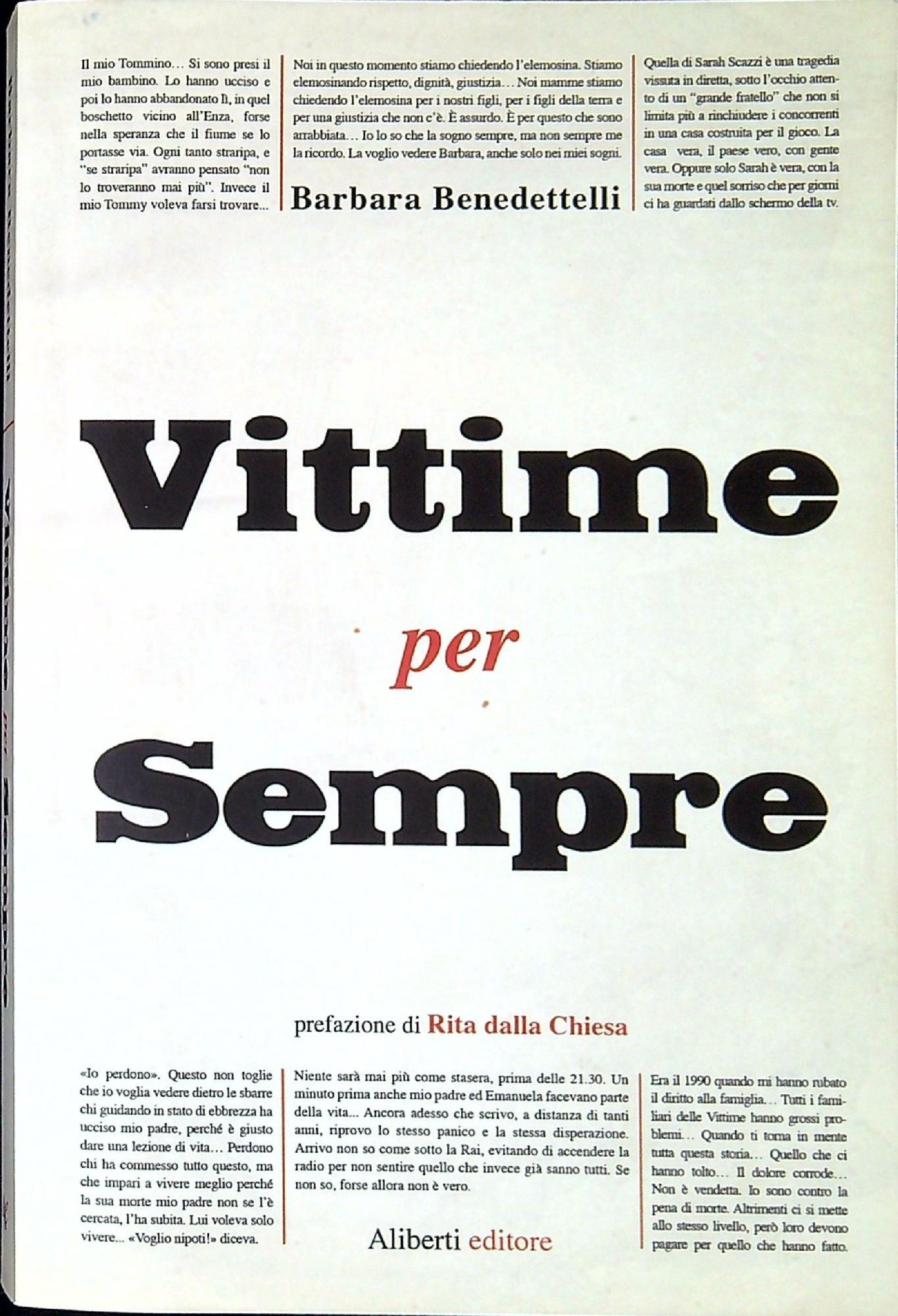 Il mio Tommino… Si sono presi il mio bambino. Lo hanno ucciso e poi lo hanno abbandonato lì, in quel boschetto vicino all'Enza, forse nella speranza che il fiume se lo portasse via. Ogni tanto straripa, e "se straripa" avranno pensato "non lo troveranno mai più". Invece il mio Tommy voleva farsi trovare...

Noi in questo momento stiamo chiedendo l'elemosina. Stiamo elemosinando rispetto, dignità, giustizia… Noi mamme stiamo chiedendo l'elemosina per i nostri figli, per i figli della terra e per una giustizia che non c'è. È assurdo. È per questo che sono arrabbiata… Io lo so che la sogno sempre, ma non sempre me la ricordo. La voglio vedere Barbara, anche solo nei miei sogni.

Barbara Benedettelli

Quella di Sarah Scazzi è una tragedia vissuta in diretta, sotto l'occhio attento di un "grande fratello" che non si limita più a rinchiudere i concorrenti in una casa costruita per il gioco. La casa vera, il paese vero, con gente vera. Oppure solo Sarah è vera, con la sua morte e quel sorriso che per giorni ci ha guardati dallo schermo della tv.

Vittime per Sempre

prefazione di Rita dalla Chiesa

«Io perdono». Questo non toglie che io voglia vedere dietro le sbarre chi guidando in stato di ebbrezza ha ucciso mio padre, perché è giusto dare una lezione di vita… Perdono chi ha commesso tutto questo, ma che impari a vivere meglio perché la sua morte mio padre non se l'è cercata, l'ha subita. Lui voleva solo vivere... «Voglio nipoti!» diceva.

Niente sarà mai più come stasera, prima delle 21.30. Un minuto prima anche mio padre ed Emanuela facevano parte della vita... Ancora adesso che scrivo, a distanza di tanti anni, riprovo lo stesso panico e la stessa disperazione. Arrivo non so come sotto la Rai, evitando di accendere la radio per non sentire quello che invece già sanno tutti. Se non so, forse allora non è vero.

Aliberti editore

Era il 1990 quando mi hanno rubato il diritto alla famiglia… Tutti i familiari delle Vittime hanno grossi problemi… Quando ti torna in mente tutta questa storia… Quello che ci hanno tolto… Il dolore corrode… Non è vendetta. Io sono contro la pena di morte. Altrimenti ci si mette allo stesso livello, però loro devono pagare per quello che hanno fatto.